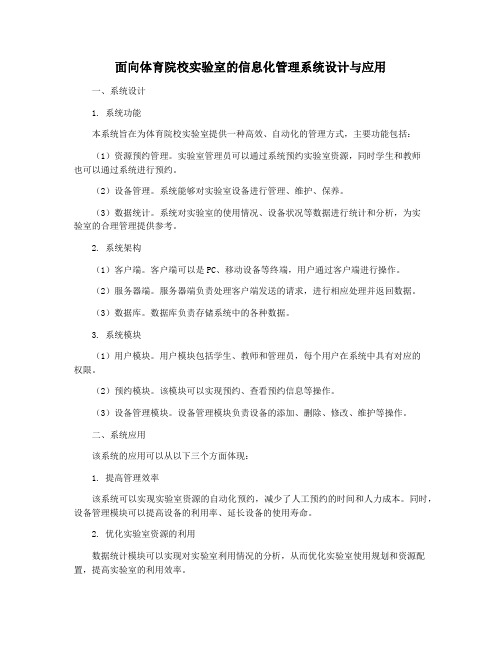 面向体育院校实验室的信息化管理系统设计与应用

一、系统设计

1. 系统功能

本系统旨在为体育院校实验室提供一种高效、自动化的管理方式，主要功能包括：

（1）资源预约管理。实验室管理员可以通过系统预约实验室资源，同时学生和教师也可以通过系统进行预约。

（2）设备管理。系统能够对实验室设备进行管理、维护、保养。

（3）数据统计。系统对实验室的使用情况、设备状况等数据进行统计和分析，为实验室的合理管理提供参考。

2. 系统架构

（1）客户端。客户端可以是PC、移动设备等终端，用户通过客户端进行操作。

（2）服务器端。服务器端负责处理客户端发送的请求，进行相应处理并返回数据。

（3）数据库。数据库负责存储系统中的各种数据。

3. 系统模块

（1）用户模块。用户模块包括学生、教师和管理员，每个用户在系统中具有对应的权限。

（2）预约模块。该模块可以实现预约、查看预约信息等操作。

（3）设备管理模块。设备管理模块负责设备的添加、删除、修改、维护等操作。

二、系统应用

该系统的应用可以从以下三个方面体现：

1. 提高管理效率

该系统可以实现实验室资源的自动化预约，减少了人工预约的时间和人力成本。同时，设备管理模块可以提高设备的利用率、延长设备的使用寿命。

2. 优化实验室资源的利用

数据统计模块可以实现对实验室利用情况的分析，从而优化实验室使用规划和资源配置，提高实验室的利用效率。